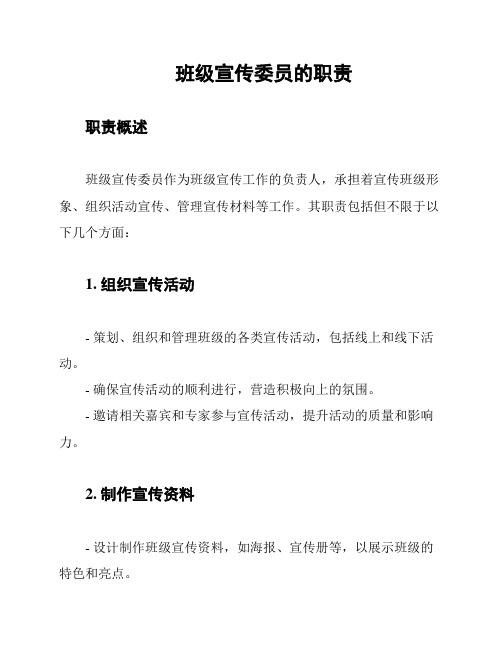 班级宣传委员的职责

职责概述

班级宣传委员作为班级宣传工作的负责人，承担着宣传班级形象、组织活动宣传、管理宣传材料等工作。其职责包括但不限于以下几个方面：

1. 组织宣传活动

- 策划、组织和管理班级的各类宣传活动，包括线上和线下活动。
- 确保宣传活动的顺利进行，营造积极向上的氛围。
- 邀请相关嘉宾和专家参与宣传活动，提升活动的质量和影响力。

2. 制作宣传资料

- 设计制作班级宣传资料，如海报、宣传册等，以展示班级的特色和亮点。